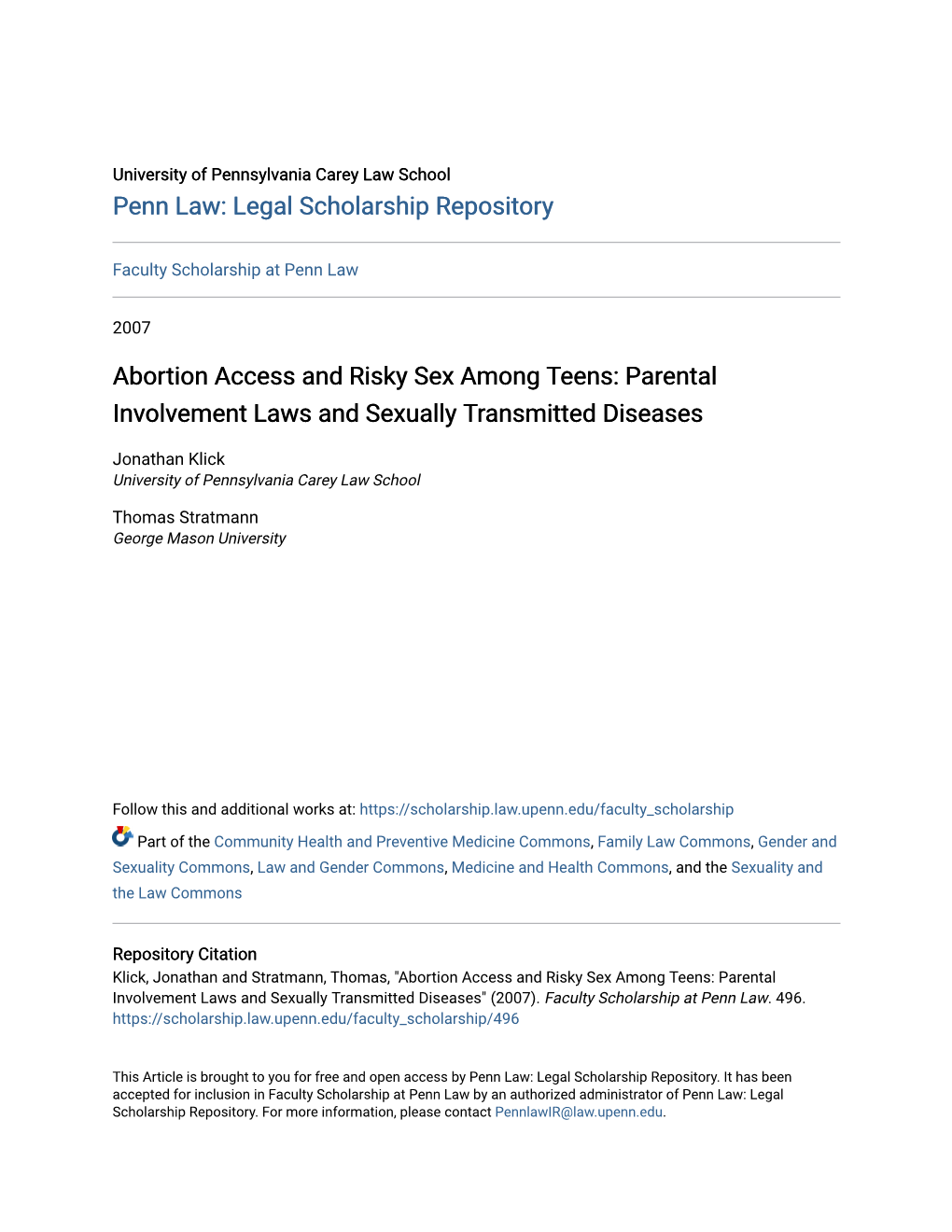 University of Pennsylvania Carey Law School
Penn Law: Legal Scholarship Repository

Faculty Scholarship at Penn Law

2007

Abortion Access and Risky Sex Among Teens: Parental Involvement Laws and Sexually Transmitted Diseases

Jonathan Klick
University of Pennsylvania Carey Law School

Thomas Stratmann
George Mason University

Follow this and additional works at: https://scholarship.law.upenn.edu/faculty_scholarship

Part of the Community Health and Preventive Medicine Commons, Family Law Commons, Gender and Sexuality Commons, Law and Gender Commons, Medicine and Health Commons, and the Sexuality and the Law Commons

Repository Citation
Klick, Jonathan and Stratmann, Thomas, "Abortion Access and Risky Sex Among Teens: Parental Involvement Laws and Sexually Transmitted Diseases" (2007). Faculty Scholarship at Penn Law. 496.
https://scholarship.law.upenn.edu/faculty_scholarship/496

This Article is brought to you for free and open access by Penn Law: Legal Scholarship Repository. It has been accepted for inclusion in Faculty Scholarship at Penn Law by an authorized administrator of Penn Law: Legal Scholarship Repository. For more information, please contact PennlawIR@law.upenn.edu.